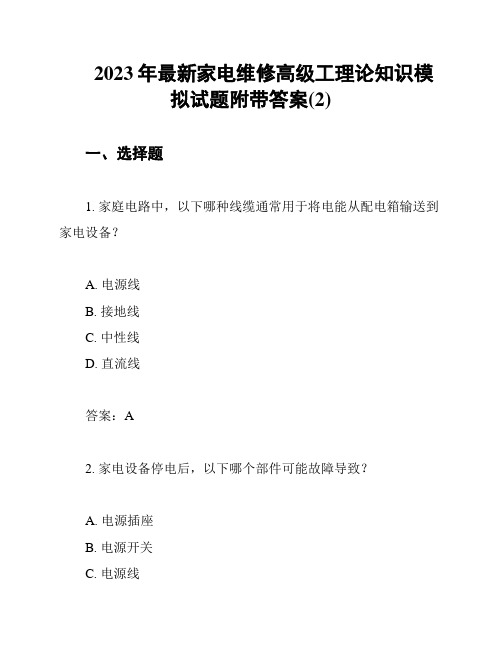 2023 年最新家电维修高级工理论知识模拟试题附带答案(2)

一、选择题

1. 家庭电路中，以下哪种线缆通常用于将电能从配电箱输送到家电设备？

A. 电源线
B. 接地线
C. 中性线
D. 直流线

答案：A

2. 家电设备停电后，以下哪个部件可能故障导致？

A. 电源插座
B. 电源开关
C. 电源线